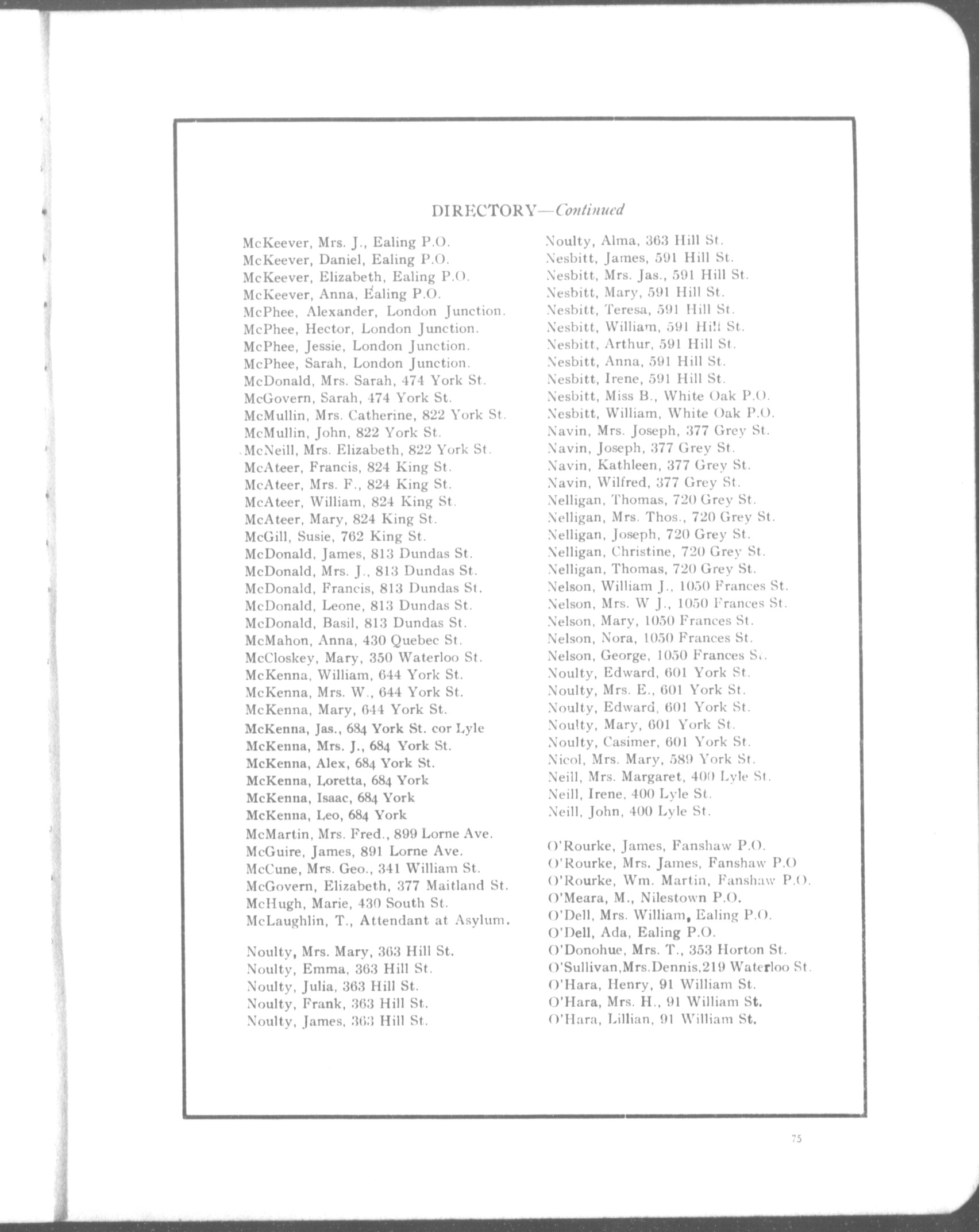 DIRECTORY—Continued

McKeever, Mrs. J., Ealing P.O.
McKeever, Daniel, Ealing P.O.
McKeever, Elizabeth, Ealing P.O.
McKeever, Anna, Ealing P.O.
McPhee, Alexander, London Junction.
McPhee, Hector, London Junction.
McPhee, Jessie, London Junction.
McPhee, Sarah, London Junction.
McDonald, Mrs. Sarah, 474 York St.
McGovern, Sarah, 474 York St.
McMullin, Mrs. Catherine, 822 York St.
McMullin, John, 822 York St.
McNeill, Mrs. Elizabeth, 822 York St.
McAteer, Francis, 824 King St.
McAteer, Mrs. F., 824 King St.
McAteer, William, 824 King St.
McAteer, Mary, 824 King St.
McGill, Susie, 762 King St.
McDonald, James, 813 Dundas St.
McDonald, Mrs. J., 813 Dundas St.
McDonald, Francis, 813 Dundas St.
McDonald, Leone, 813 Dundas St.
McDonald, Basil, 813 Dundas St.
McMahon, Anna, 430 Quebec St.
McCloskey, Mary, 350 Waterloo St.
McKenna, William, 644 York St.
McKenna, Mrs. W., 644 York St.
McKenna, Mary, 644 York St.
McKenna, Jas., 684 York St. cor Lyle
McKenna, Mrs. J., 684 York St.
McKenna, Alex, 684 York St.
McKenna, Loretta, 684 York
McKenna, Isaac, 684 York
McKenna, Leo, 684 York
McMartin, Mrs. Fred., 899 Lorne Ave.
McGuire, James, 891 Lorne Ave.
McCune, Mrs. Geo., 341 William St.
McGovern, Elizabeth, 377 Maitland St.
McHugh, Marie, 430 South St.
McLaughlin, T., Attendant at Asylum.

Noulty, Mrs. Mary, 363 Hill St.
Noulty, Emma, 363 Hill St.
Noulty, Julia, 363 Hill St.
Noulty, Frank, 363 Hill St.
Noulty, James, 363 Hill St.
Noulty, Alma, 363 Hill St.
Nesbitt, James, 591 Hill St.
Nesbitt, Mrs. Jas., 591 Hill St.
Nesbitt, Mary, 591 Hill St.
Nesbitt, Teresa, 591 Hill St.
Nesbitt, William, 591 Hill St.
Nesbitt, Arthur, 591 Hill St.
Nesbitt, Anna, 591 Hill St.
Nesbitt, Irene, 591 Hill St.
Nesbitt, Miss B., White Oak P.O.
Nesbitt, William, White Oak P.O.
Navin, Mrs. Joseph, 377 Grey St.
Navin, Joseph, 377 Grey St.
Navin, Kathleen, 377 Grey St.
Navin, Wilfred, 377 Grey St.
Nelligan, Thomas, 720 Grey St.
Nelligan, Mrs. Thos., 720 Grey St.
Nelligan, Joseph, 720 Grey St.
Nelligan, Christine, 720 Grey St.
Nelligan, Thomas, 720 Grey St.
Nelson, William J., 1050 Frances St.
Nelson, Mrs. W J., 1050 Frances St.
Nelson, Mary, 1050 Frances St.
Nelson, Nora, 1050 Frances St.
Nelson, George, 1050 Frances St.
Noulty, Edward, 601 York St.
Noulty, Mrs. E., 601 York St.
Noulty, Edward, 601 York St.
Noulty, Mary, 601 York St.
Noulty, Casimer, 601 York St.
Nicol, Mrs. Mary, 589 York St.
Neill, Mrs. Margaret, 400 Lyle St.
Neill, Irene, 400 Lyle St.
Neill, John, 400 Lyle St.

O'Rourke, James, Fanshaw P.O.
O'Rourke, Mrs. James, Fanshaw P.O
O'Rourke, Wm. Martin, Fanshaw P.O.
O'Meara, M., Nilestown P.O.
O'Dell, Mrs. William, Ealing P.O.
O'Dell, Ada, Ealing P.O.
O'Donohue, Mrs. T., 353 Horton St.
O'Sullivan,Mrs.Dennis,219 Waterloo St.
O'Hara, Henry, 91 William St.
O'Hara, Mrs. H., 91 William St.
O'Hara, Lillian, 91 William St.

75